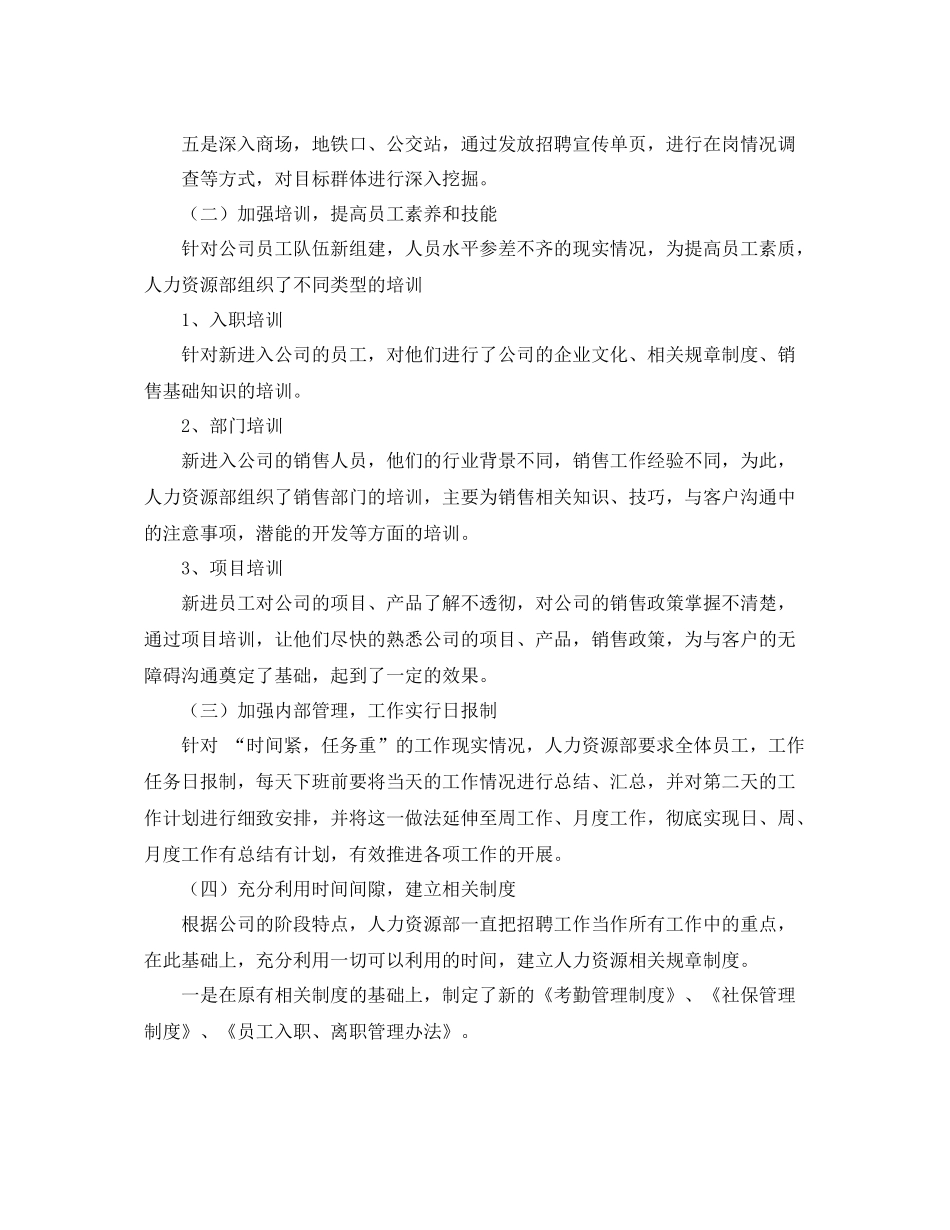 五是深入商场，地铁口、公交站，通过发放招聘宣传单页，进行在岗情况调查等方式，对目标群体进行深入挖掘。

（二）加强培训，提高员工素养和技能

针对公司员工队伍新组建，人员水平参差不齐的现实情况，为提高员工素质，人力资源部组织了不同类型的培训

1、入职培训

针对新进入公司的员工，对他们进行了公司的企业文化、相关规章制度、销售基础知识的培训。

2、部门培训

新进入公司的销售人员，他们的行业背景不同，销售工作经验不同，为此，人力资源部组织了销售部门的培训，主要为销售相关知识、技巧，与客户沟通中的注意事项，潜能的开发等方面的培训。

3、项目培训

新进员工对公司的项目、产品了解不透彻，对公司的销售政策掌握不清楚，通过项目培训，让他们尽快的熟悉公司的项目、产品，销售政策，为与客户的无障碍沟通奠定了基础，起到了一定的效果。

（三）加强内部管理，工作实行日报制

针对 “时间紧，任务重”的工作现实情况，人力资源部要求全体员工，工作任务日报制，每天下班前要将当天的工作情况进行总结、汇总，并对第二天的工作计划进行细致安排，并将这一做法延伸至周工作、月度工作，彻底实现日、周、月度工作有总结有计划，有效推进各项工作的开展。

（四）充分利用时间间隙，建立相关制度

根据公司的阶段特点，人力资源部一直把招聘工作当作所有工作中的重点，在此基础上，充分利用一切可以利用的时间，建立人力资源相关规章制度。

一是在原有相关制度的基础上，制定了新的《考勤管理制度》、《社保管理制度》、《员工入职、离职管理办法》。